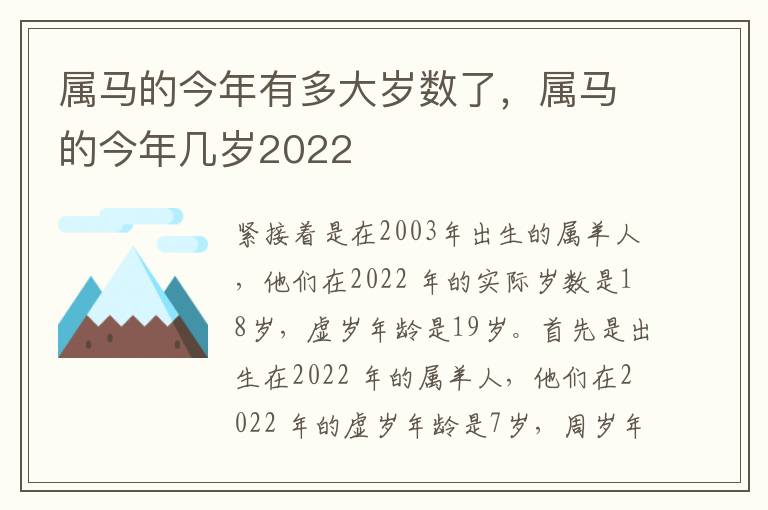 属马的今年有多大岁数了，属马的今年几岁2022

紧接着是在2003年出生的属羊人，他们在2022 年的实际岁数是18岁，虚岁年龄是19岁。首先是出生在2022 年的属羊人，他们在2022 年的虚岁年龄是7岁，周岁年